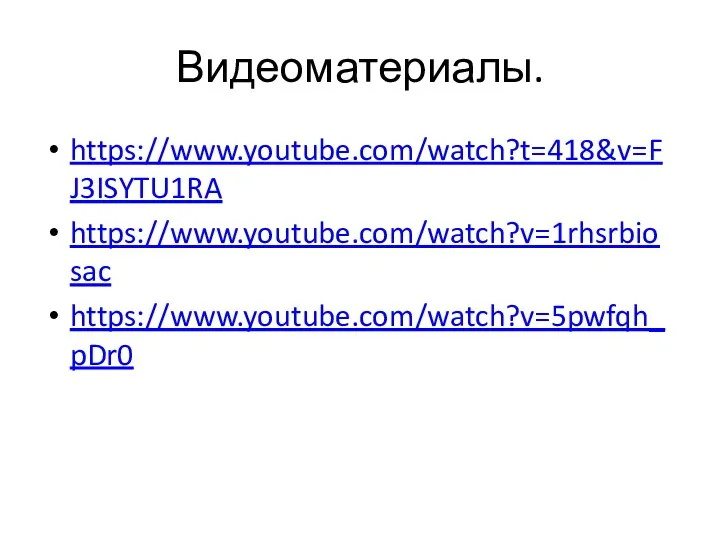 Видеоматериалы.

• https://www.youtube.com/watch?t=418&v=FJ3ISYTU1RA
• https://www.youtube.com/watch?v=1rhsrbiosac
• https://www.youtube.com/watch?v=5pwfqh_pDr0